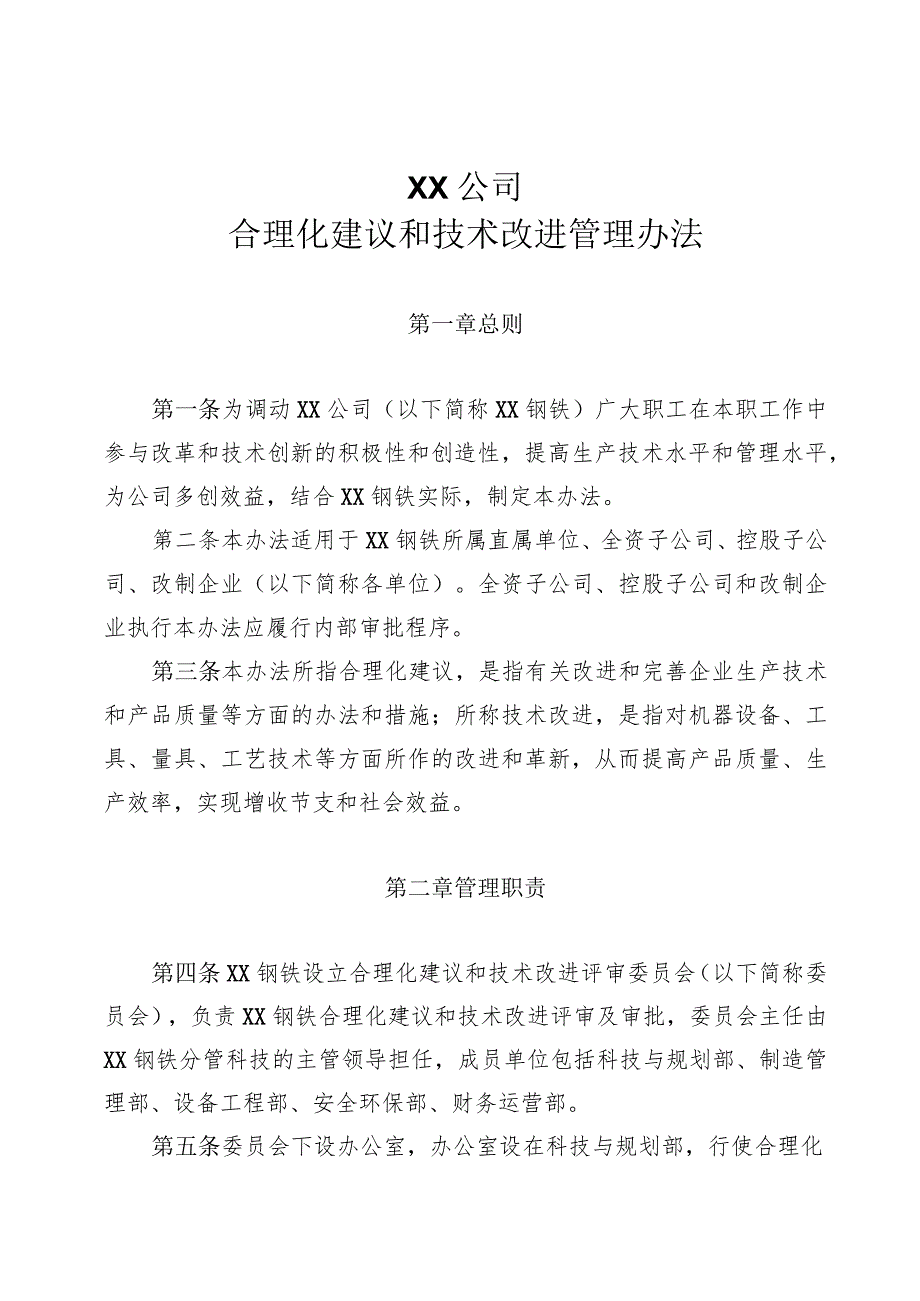 XX公司
合理化建议和技术改进管理办法

第一章总则

第一条为调动XX公司（以下简称XX钢铁）广大职工在本职工作中参与改革和技术创新的积极性和创造性，提高生产技术水平和管理水平，为公司多创效益，结合XX钢铁实际，制定本办法。

第二条本办法适用于XX钢铁所属直属单位、全资子公司、控股子公司、改制企业（以下简称各单位）。全资子公司、控股子公司和改制企业执行本办法应履行内部审批程序。

第三条本办法所指合理化建议，是指有关改进和完善企业生产技术和产品质量等方面的办法和措施；所称技术改进，是指对机器设备、工具、量具、工艺技术等方面所作的改进和革新，从而提高产品质量、生产效率，实现增收节支和社会效益。

第二章管理职责

第四条XX钢铁设立合理化建议和技术改进评审委员会（以下简称委员会），负责XX钢铁合理化建议和技术改进评审及审批，委员会主任由XX钢铁分管科技的主管领导担任，成员单位包括科技与规划部、制造管理部、设备工程部、安全环保部、财务运营部。

第五条委员会下设办公室，办公室设在科技与规划部，行使合理化